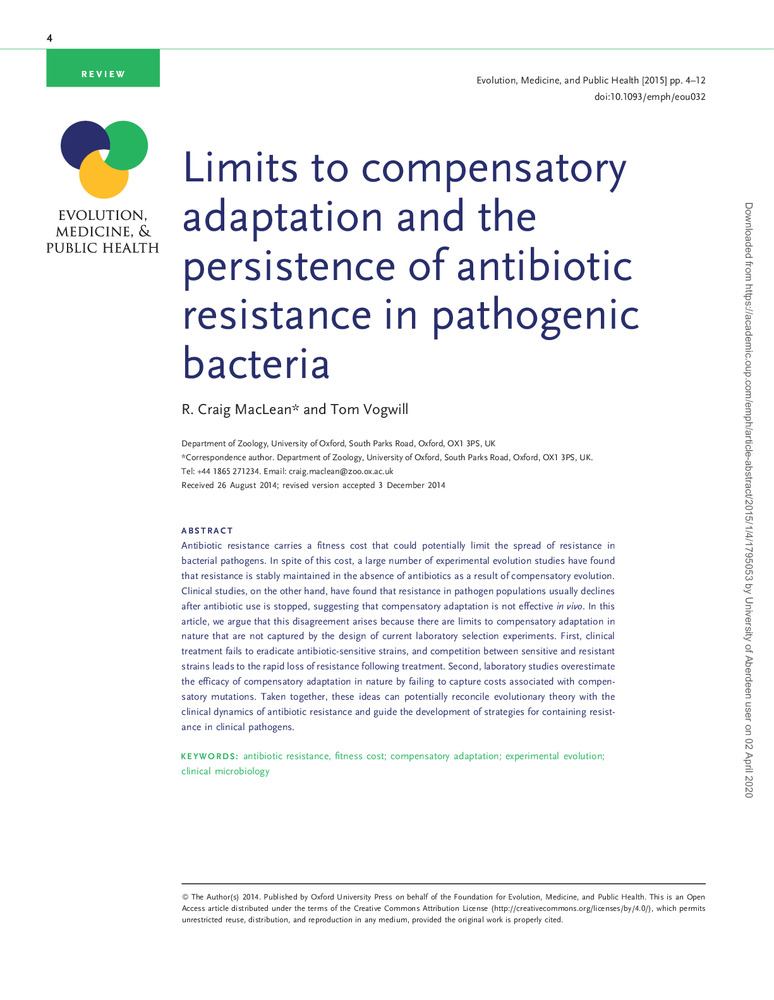 4

REVIEW

Evolution, Medicine, and Public Health [2015] pp. 4–12
doi:10.1093/emph/eou032

EVOLUTION, MEDICINE, & PUBLIC HEALTH

Limits to compensatory adaptation and the persistence of antibiotic resistance in pathogenic bacteria

R. Craig MacLean* and Tom Vogwill

Department of Zoology, University of Oxford, South Parks Road, Oxford, OX1 3PS, UK
*Correspondence author. Department of Zoology, University of Oxford, South Parks Road, Oxford, OX1 3PS, UK.
Tel: +44 1865 271234. Email: craig.maclean@zoo.ox.ac.uk
Received 26 August 2014; revised version accepted 3 December 2014

ABSTRACT
Antibiotic resistance carries a fitness cost that could potentially limit the spread of resistance in bacterial pathogens. In spite of this cost, a large number of experimental evolution studies have found that resistance is stably maintained in the absence of antibiotics as a result of compensatory evolution. Clinical studies, on the other hand, have found that resistance in pathogen populations usually declines after antibiotic use is stopped, suggesting that compensatory adaptation is not effective in vivo. In this article, we argue that this disagreement arises because there are limits to compensatory adaptation in nature that are not captured by the design of current laboratory selection experiments. First, clinical treatment fails to eradicate antibiotic-sensitive strains, and competition between sensitive and resistant strains leads to the rapid loss of resistance following treatment. Second, laboratory studies overestimate the efficacy of compensatory adaptation in nature by failing to capture costs associated with compensatory mutations. Taken together, these ideas can potentially reconcile evolutionary theory with the clinical dynamics of antibiotic resistance and guide the development of strategies for containing resistance in clinical pathogens.

KEYWORDS: antibiotic resistance, fitness cost; compensatory adaptation; experimental evolution; clinical microbiology

© The Author(s) 2014. Published by Oxford University Press on behalf of the Foundation for Evolution, Medicine, and Public Health. This is an Open Access article distributed under the terms of the Creative Commons Attribution License (http://creativecommons.org/licenses/by/4.0/), which permits unrestricted reuse, distribution, and reproduction in any medium, provided the original work is properly cited.

Downloaded from https://academic.oup.com/emph/article-abstract/2015/1/4/1795053 by University of Aberdeen user on 02 April 2020